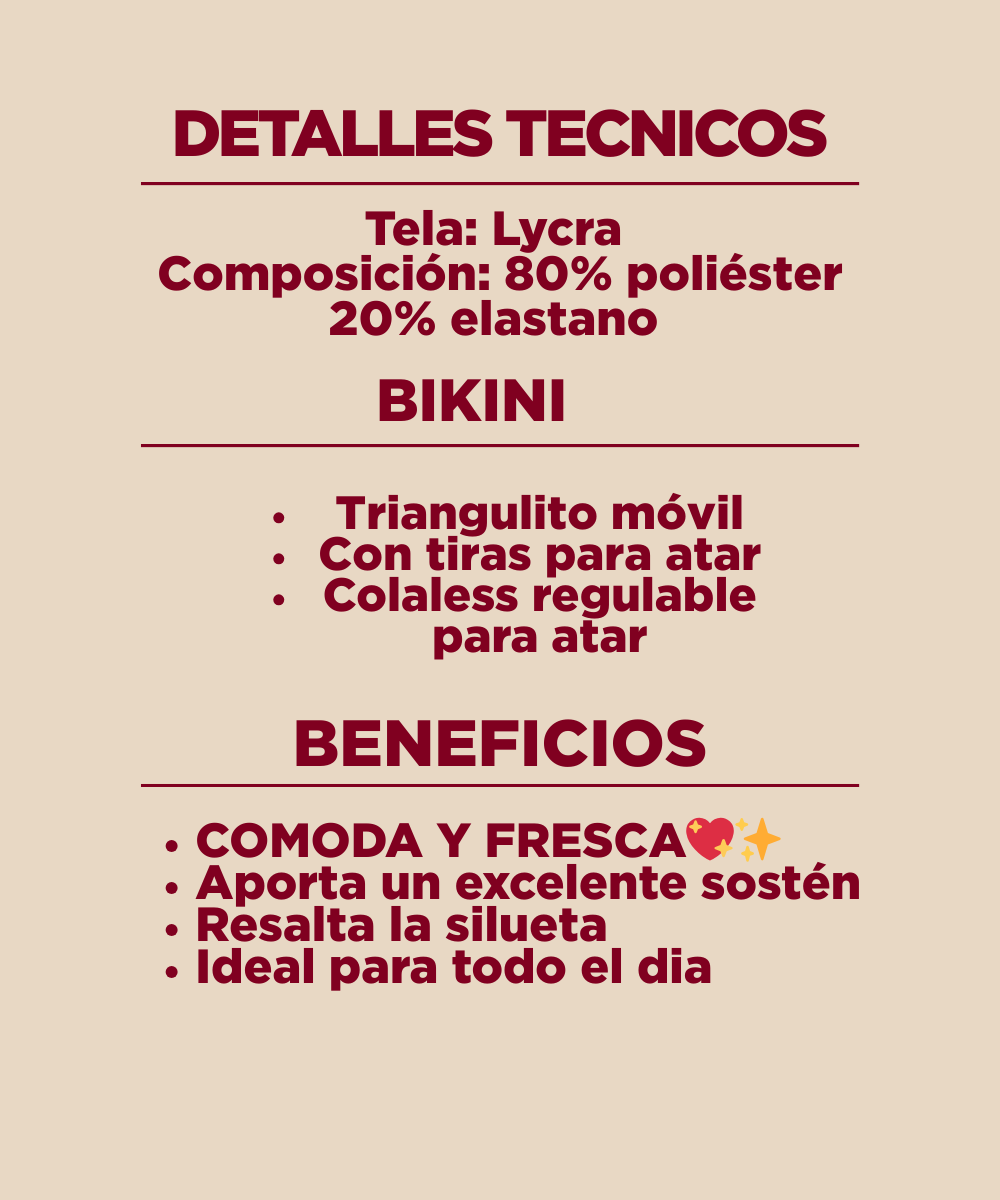 DETALLES TECNICOS

Tela: Lycra
Composición: 80% poliéster
20% elastano

BIKINI

• Triangulito móvil
• Con tiras para atar
• Colaless regulable para atar

BENEFICIOS

• COMODA Y FRESCA💖✨
• Aporta un excelente sostén
• Resalta la silueta
• Ideal para todo el dia